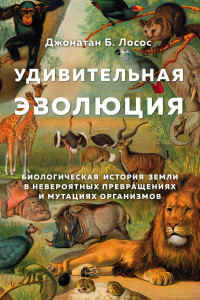 Джонатан Б. Лосос

УДИВИТЕЛЬНАЯ ЭВОЛЮЦИЯ

БИОЛОГИЧЕСКАЯ ИСТОРИЯ ЗЕМЛИ В НЕВЕРОЯТНЫХ ПРЕВРАЩЕНИЯХ И МУТАЦИЯХ ОРГАНИЗМОВ